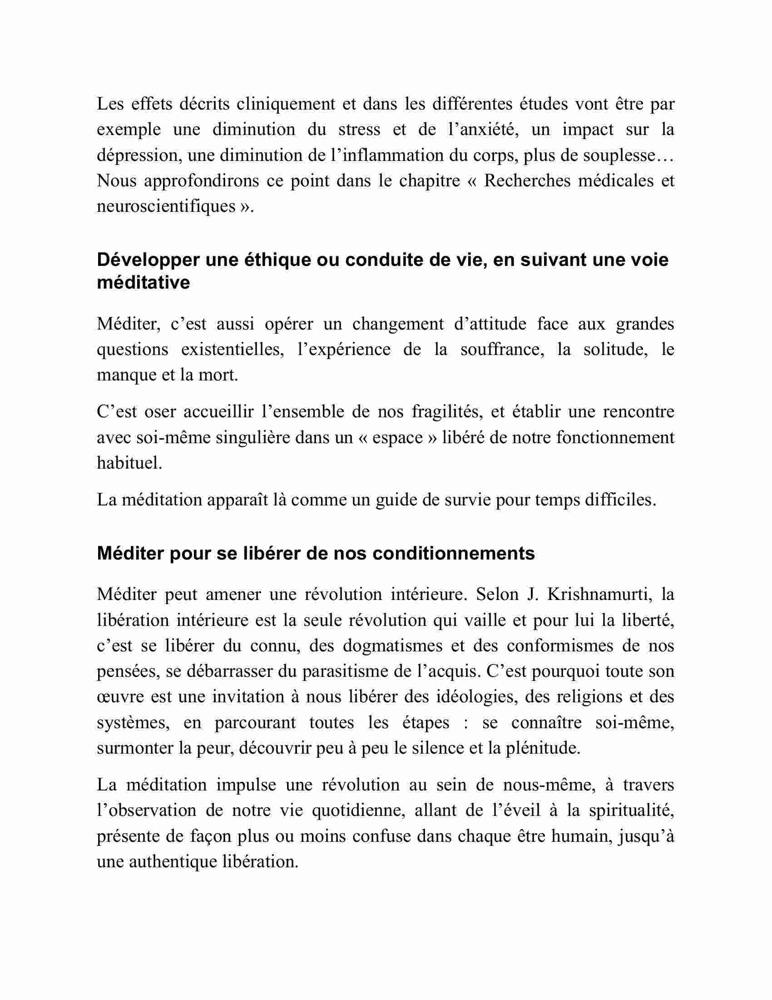 Les effets décrits cliniquement et dans les différentes études vont être par exemple une diminution du stress et de l'anxiété, un impact sur la dépression, une diminution de l'inflammation du corps, plus de souplesse… Nous approfondirons ce point dans le chapitre « Recherches médicales et neuroscientifiques ».

Développer une éthique ou conduite de vie, en suivant une voie méditative

Méditer, c'est aussi opérer un changement d'attitude face aux grandes questions existentielles, l'expérience de la souffrance, la solitude, le manque et la mort.

C'est oser accueillir l'ensemble de nos fragilités, et établir une rencontre avec soi-même singulière dans un « espace » libéré de notre fonctionnement habituel.

La méditation apparaît là comme un guide de survie pour temps difficiles.

Méditer pour se libérer de nos conditionnements

Méditer peut amener une révolution intérieure. Selon J. Krishnamurti, la libération intérieure est la seule révolution qui vaille et pour lui la liberté, c'est se libérer du connu, des dogmatismes et des conformismes de nos pensées, se débarrasser du parasitisme de l'acquis. C'est pourquoi toute son œuvre est une invitation à nous libérer des idéologies, des religions et des systèmes, en parcourant toutes les étapes : se connaître soi-même, surmonter la peur, découvrir peu à peu le silence et la plénitude.

La méditation impulse une révolution au sein de nous-même, à travers l'observation de notre vie quotidienne, allant de l'éveil à la spiritualité, présente de façon plus ou moins confuse dans chaque être humain, jusqu'à une authentique libération.